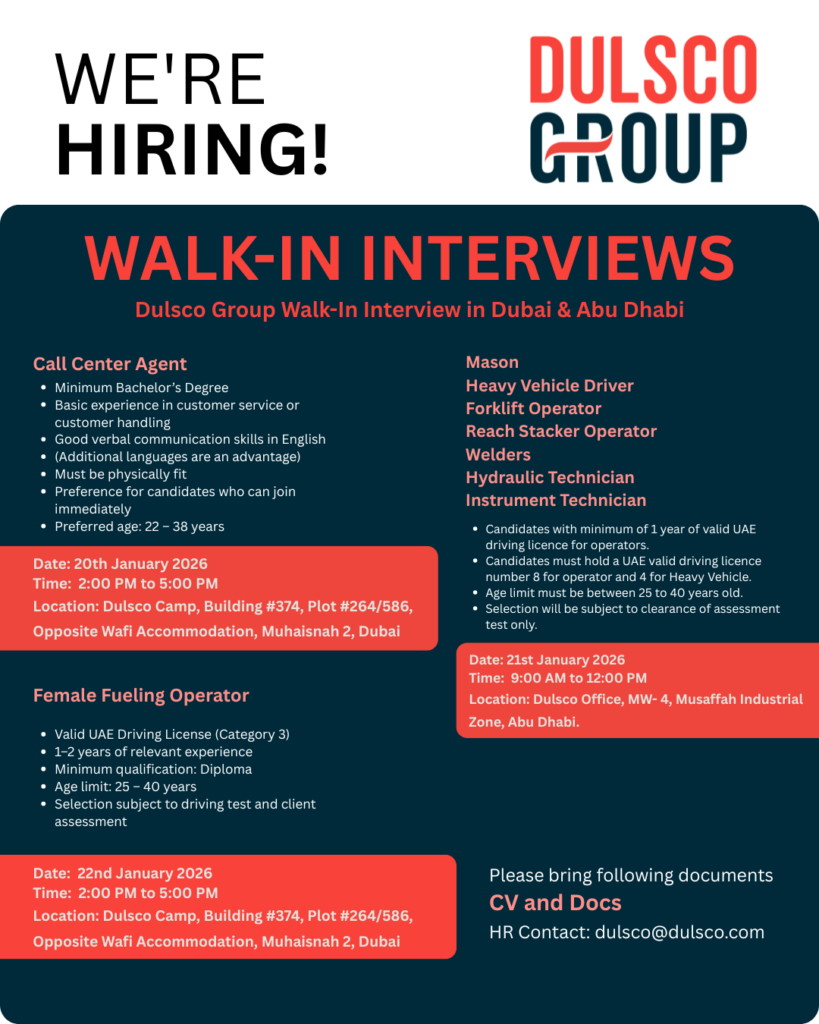 WE'RE
HIRING!

DULSCO
GROUP

WALK-IN INTERVIEWS

Dulsco Group Walk-In Interview in Dubai & Abu Dhabi

Call Center Agent

- Minimum Bachelor's Degree
- Basic experience in customer service or customer handling
- Good verbal communication skills in English
- (Additional languages are an advantage)
- Must be physically fit
- Preference for candidates who can join immediately
- Preferred age: 22 – 38 years

Date: 20th January 2026
Time: 2:00 PM to 5:00 PM
Location: Dulsco Camp, Building #374, Plot #264/586, Opposite Wafi Accommodation, Muhaisnah 2, Dubai

Female Fueling Operator

- Valid UAE Driving License (Category 3)
- 1–2 years of relevant experience
- Minimum qualification: Diploma
- Age limit: 25 – 40 years
- Selection subject to driving test and client assessment

Date: 22nd January 2026
Time: 2:00 PM to 5:00 PM
Location: Dulsco Camp, Building #374, Plot #264/586, Opposite Wafi Accommodation, Muhaisnah 2, Dubai

Mason
Heavy Vehicle Driver
Forklift Operator
Reach Stacker Operator
Welders
Hydraulic Technician
Instrument Technician

- Candidates with minimum of 1 year of valid UAE driving licence for operators.
- Candidates must hold a UAE valid driving licence number 8 for operator and 4 for Heavy Vehicle.
- Age limit must be between 25 to 40 years old.
- Selection will be subject to clearance of assessment test only.

Date: 21st January 2026
Time: 9:00 AM to 12:00 PM
Location: Dulsco Office, MW- 4, Musaffah Industrial Zone, Abu Dhabi.

Please bring following documents
CV and Docs
HR Contact: dulsco@dulsco.com